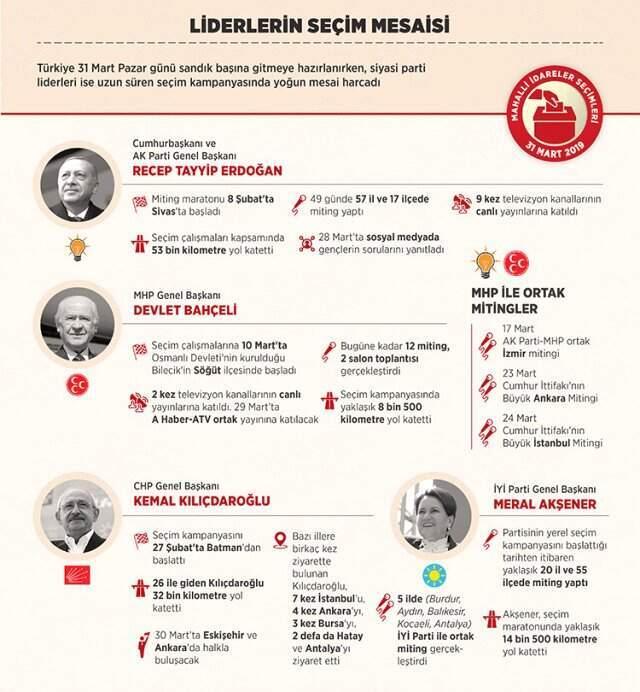 LİDERLERİN SEÇİM MESAİSİ

Türkiye 31 Mart Pazar günü sandık başına gitmeye hazırlanırken, siyasi parti liderleri ise uzun süren seçim kampanyasında yoğun mesai harcadı

MAHALLİ İDARELER SEÇİMLERİ
31 MART 2019

Cumhurbaşkanı ve AK Parti Genel Başkanı
RECEP TAYYİP ERDOĞAN

Miting maratonu 8 Şubat'ta Sivas'ta başladı

49 günde 57 il ve 17 ilçede miting yaptı

9 kez televizyon kanallarının canlı yayınlarına katıldı

Seçim çalışmaları kapsamında 53 bin kilometre yol katetti

28 Mart'ta sosyal medyada gençlerin sorularını yanıtladı

MHP İLE ORTAK MİTİNGLER

17 Mart AK Parti-MHP ortak İzmir mitingi

23 Mart Cumhur İttifakı'nın Büyük Ankara Mitingi

24 Mart Cumhur İttifakı'nın Büyük İstanbul Mitingi

MHP Genel Başkanı
DEVLET BAHÇELİ

Seçim çalışmalarına 10 Mart'ta Osmanlı Devleti'nin kurulduğu Bilecik'in Söğüt ilçesinde başladı

Bugüne kadar 12 miting, 2 salon toplantısı gerçekleştirdi

2 kez televizyon kanallarının canlı yayınlarına katıldı. 29 Mart'ta A Haber-ATV ortak yayınına katılacak

Seçim kampanyasında yaklaşık 8 bin 500 kilometre yol katetti

CHP Genel Başkanı
KEMAL KILIÇDAROĞLU

Seçim kampanyasını 27 Şubat'ta Batman'dan başlattı

26 ile giden Kılıçdaroğlu 32 bin kilometre yol katetti

30 Mart'ta Eskişehir ve Ankara'da halkla buluşacak

Bazı illere birkaç kez ziyarette bulunan Kılıçdaroğlu, 7 kez İstanbul'u, 4 kez Ankara'yı, 3 kez Bursa'yı, 2 defa da Hatay ve Antalya'yı ziyaret etti

İYİ Parti Genel Başkanı
MERAL AKŞENER

Partisinin yerel seçim kampanyasını başlattığı tarihten itibaren yaklaşık 20 il ve 55 ilçede miting yaptı

5 ilde (Burdur, Aydın, Balıkesir, Kocaeli, Antalya) İYİ Parti ile ortak miting gerçekleştirdi

Akşener, seçim maratonunda yaklaşık 14 bin 500 kilometre yol katetti